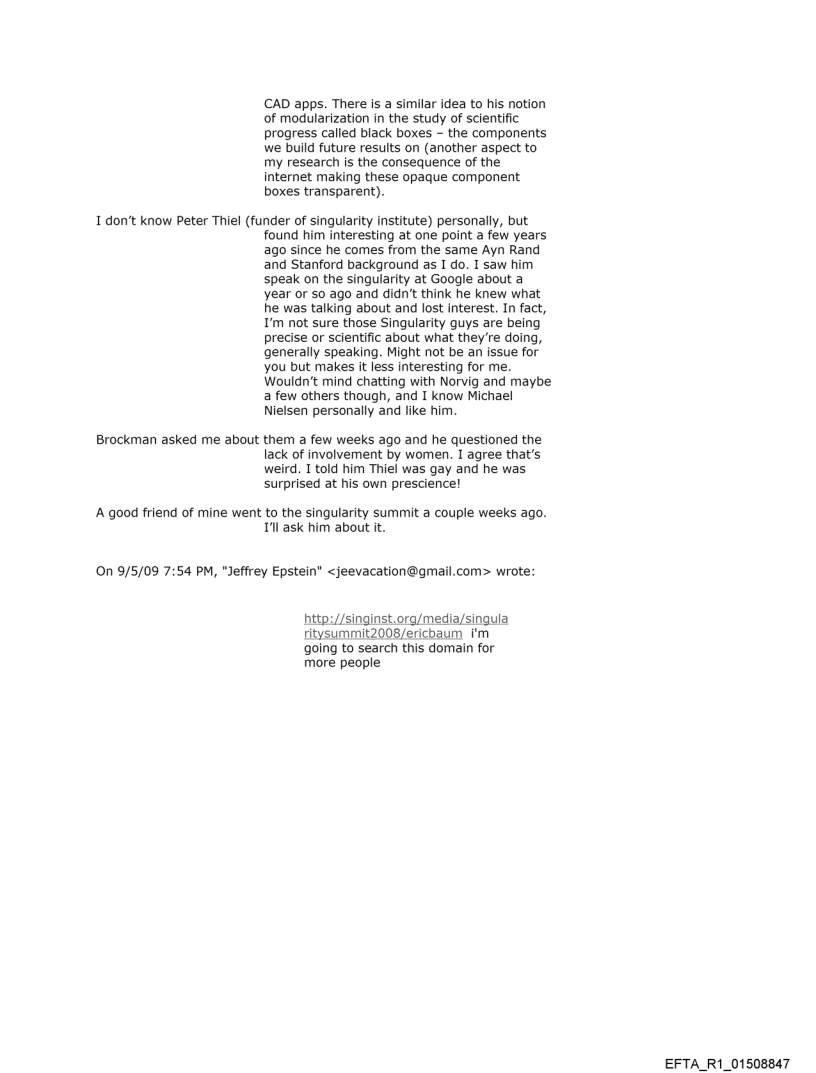 CAD apps. There is a similar idea to his notion of modularization in the study of scientific progress called black boxes – the components we build future results on (another aspect to my research is the consequence of the internet making these opaque component boxes transparent).

I don't know Peter Thiel (funder of singularity institute) personally, but found him interesting at one point a few years ago since he comes from the same Ayn Rand and Stanford background as I do. I saw him speak on the singularity at Google about a year or so ago and didn't think he knew what he was talking about and lost interest. In fact, I'm not sure those Singularity guys are being precise or scientific about what they're doing, generally speaking. Might not be an issue for you but makes it less interesting for me. Wouldn't mind chatting with Norvig and maybe a few others though, and I know Michael Nielsen personally and like him.

Brockman asked me about them a few weeks ago and he questioned the lack of involvement by women. I agree that's weird. I told him Thiel was gay and he was surprised at his own prescience!

A good friend of mine went to the singularity summit a couple weeks ago. I'll ask him about it.

On 9/5/09 7:54 PM, "Jeffrey Epstein" <jeevacation@gmail.com> wrote:

http://singinst.org/media/singularitysummit2008/ericbaum i'm going to search this domain for more people

EFTA_R1_01508847